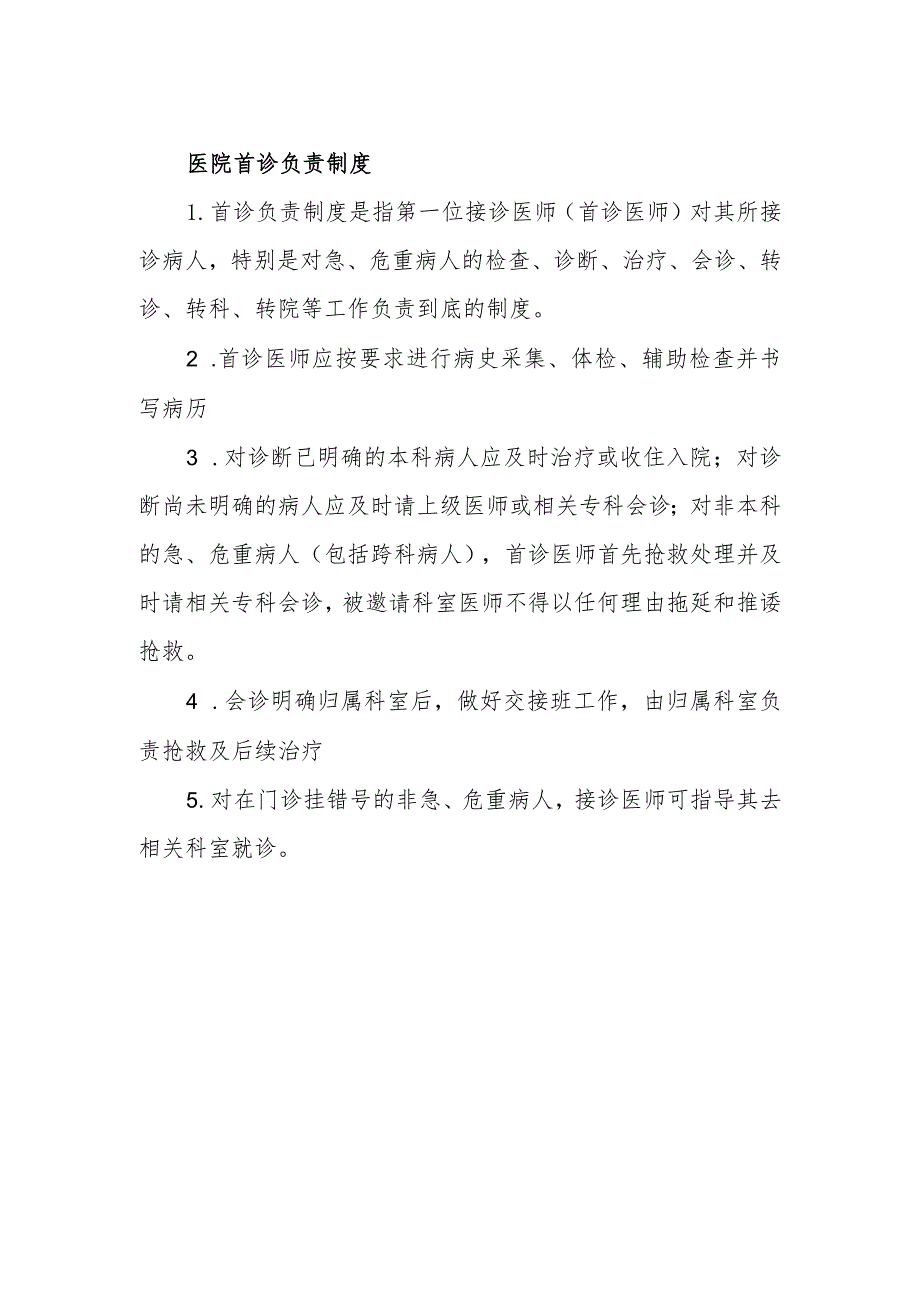 医院首诊负责制度

1.首诊负责制度是指第一位接诊医师（首诊医师）对其所接诊病人，特别是对急、危重病人的检查、诊断、治疗、会诊、转诊、转科、转院等工作负责到底的制度。

2.首诊医师应按要求进行病史采集、体检、辅助检查并书写病历

3.对诊断已明确的本科病人应及时治疗或收住入院；对诊断尚未明确的病人应及时请上级医师或相关专科会诊；对非本科的急、危重病人（包括跨科病人），首诊医师首先抢救处理并及时请相关专科会诊，被邀请科室医师不得以任何理由拖延和推诿抢救。

4.会诊明确归属科室后，做好交接班工作，由归属科室负责抢救及后续治疗

5.对在门诊挂错号的非急、危重病人，接诊医师可指导其去相关科室就诊。